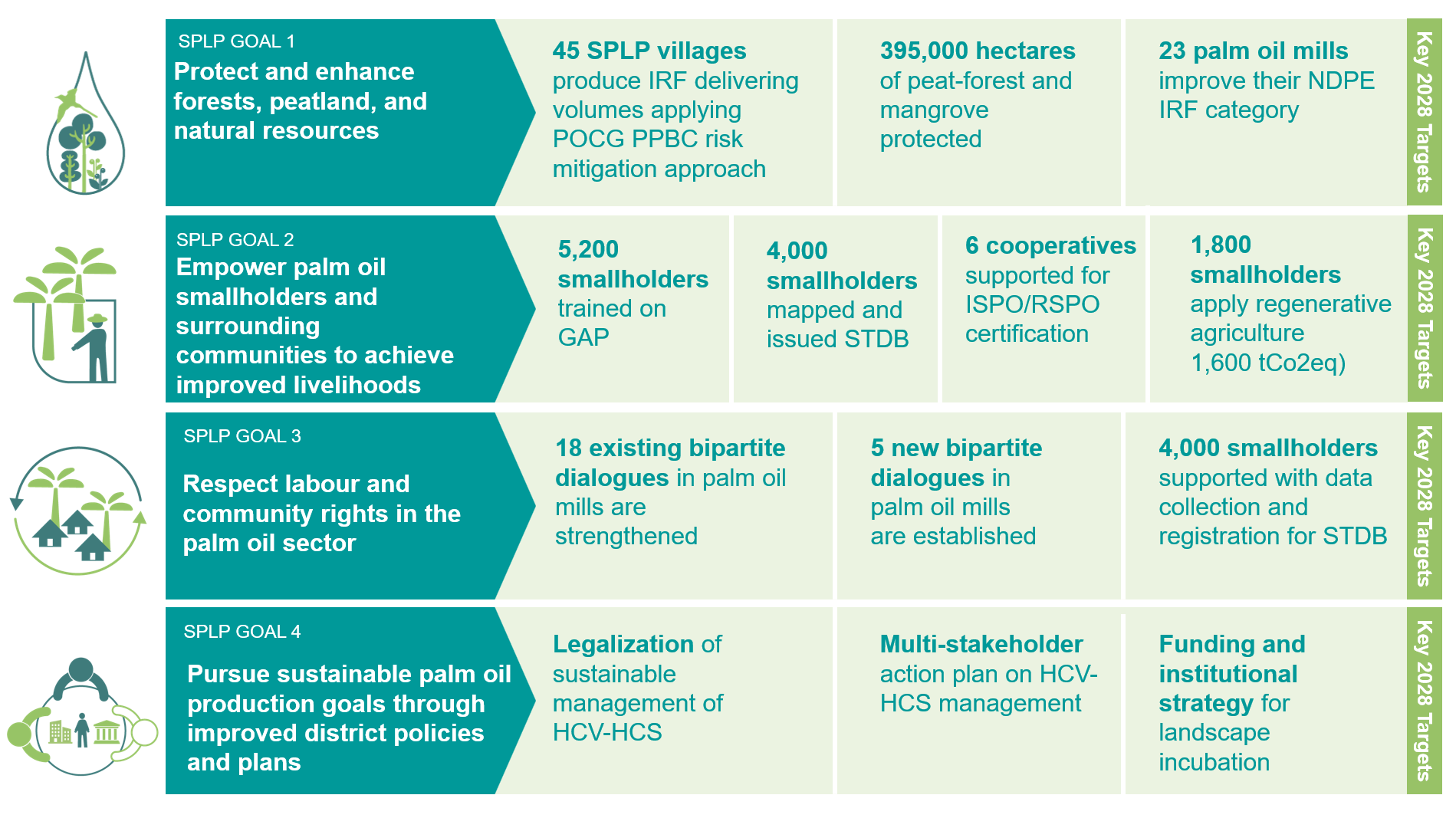 SPLP GOAL 1
Protect and enhance forests, peatland, and natural resources

45 SPLP villages produce IRF delivering volumes applying POCG PPBC risk mitigation approach

395,000 hectares of peat-forest and mangrove protected

23 palm oil mills improve their NDPE IRF category

Key 2028 Targets

SPLP GOAL 2
Empower palm oil smallholders and surrounding communities to achieve improved livelihoods

5,200 smallholders trained on GAP

4,000 smallholders mapped and issued STDB

6 cooperatives supported for ISPO/RSPO certification

1,800 smallholders apply regenerative agriculture 1,600 tCo2eq)

Key 2028 Targets

SPLP GOAL 3
Respect labour and community rights in the palm oil sector

18 existing bipartite dialogues in palm oil mills are strengthened

5 new bipartite dialogues in palm oil mills are established

4,000 smallholders supported with data collection and registration for STDB

Key 2028 Targets

SPLP GOAL 4
Pursue sustainable palm oil production goals through improved district policies and plans

Legalization of sustainable management of HCV-HCS

Multi-stakeholder action plan on HCV-HCS management

Funding and institutional strategy for landscape incubation

Key 2028 Targets